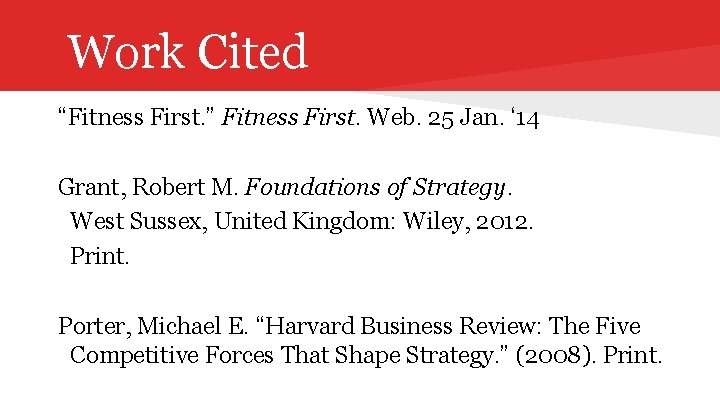 Work Cited

"Fitness First." Fitness First. Web. 25 Jan. '14

Grant, Robert M. Foundations of Strategy. West Sussex, United Kingdom: Wiley, 2012. Print.

Porter, Michael E. "Harvard Business Review: The Five Competitive Forces That Shape Strategy." (2008). Print.